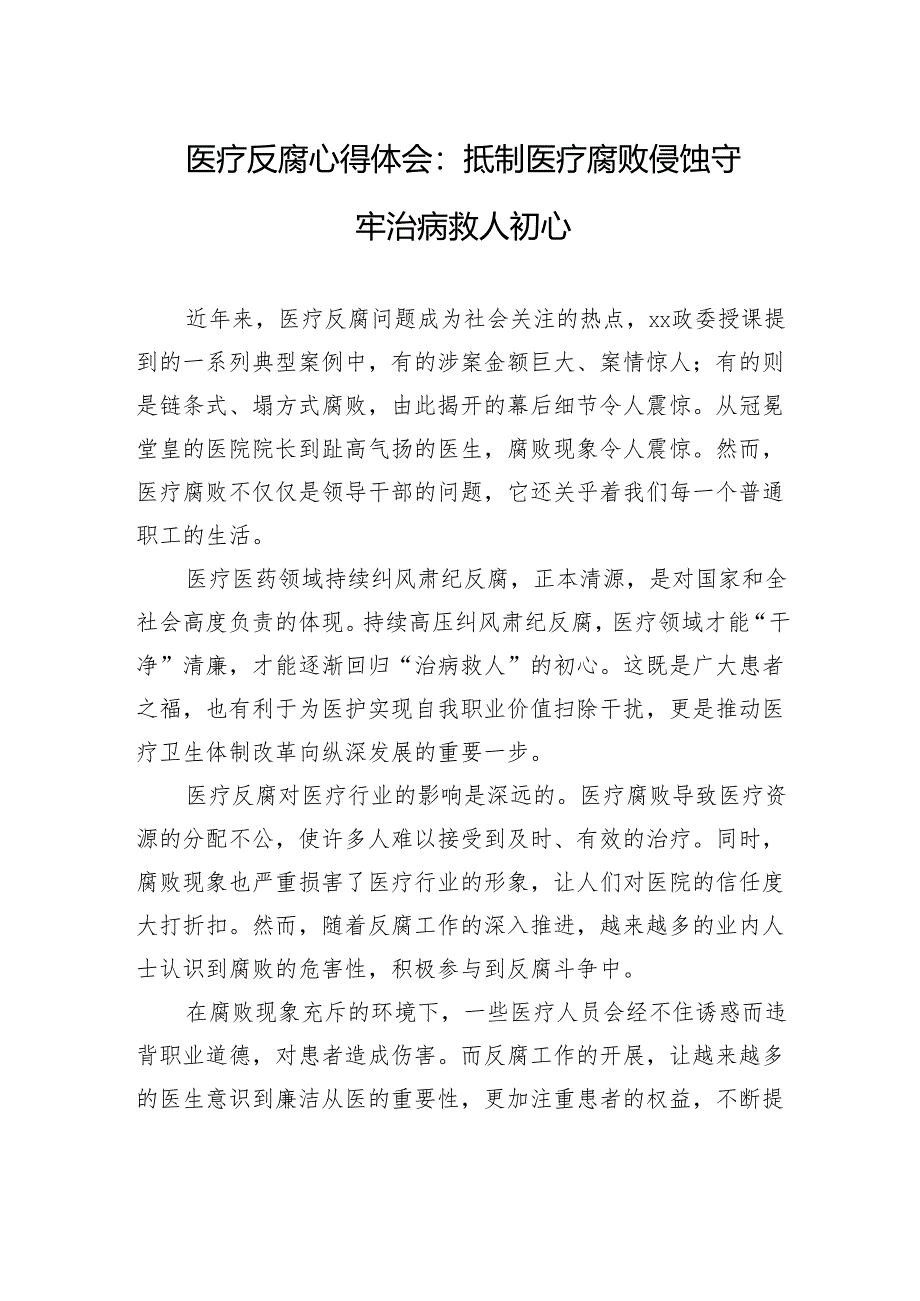 医疗反腐心得体会：抵制医疗腐败侵蚀守牢治病救人初心

近年来，医疗反腐问题成为社会关注的热点，xx政委授课提到的一系列典型案例中，有的涉案金额巨大、案情惊人；有的则是链条式、塌方式腐败，由此揭开的幕后细节令人震惊。从冠冕堂皇的医院院长到趾高气扬的医生，腐败现象令人震惊。然而，医疗腐败不仅仅是领导干部的问题，它还关乎着我们每一个普通职工的生活。

医疗医药领域持续纠风肃纪反腐，正本清源，是对国家和全社会高度负责的体现。持续高压纠风肃纪反腐，医疗领域才能“干净”清廉，才能逐渐回归“治病救人”的初心。这既是广大患者之福，也有利于为医护实现自我职业价值扫除干扰，更是推动医疗卫生体制改革向纵深发展的重要一步。

医疗反腐对医疗行业的影响是深远的。医疗腐败导致医疗资源的分配不公，使许多人难以接受到及时、有效的治疗。同时，腐败现象也严重损害了医疗行业的形象，让人们对医院的信任度大打折扣。然而，随着反腐工作的深入推进，越来越多的业内人士认识到腐败的危害性，积极参与到反腐斗争中。

在腐败现象充斥的环境下，一些医疗人员会经不住诱惑而违背职业道德，对患者造成伤害。而反腐工作的开展，让越来越多的医生意识到廉洁从医的重要性，更加注重患者的权益，不断提